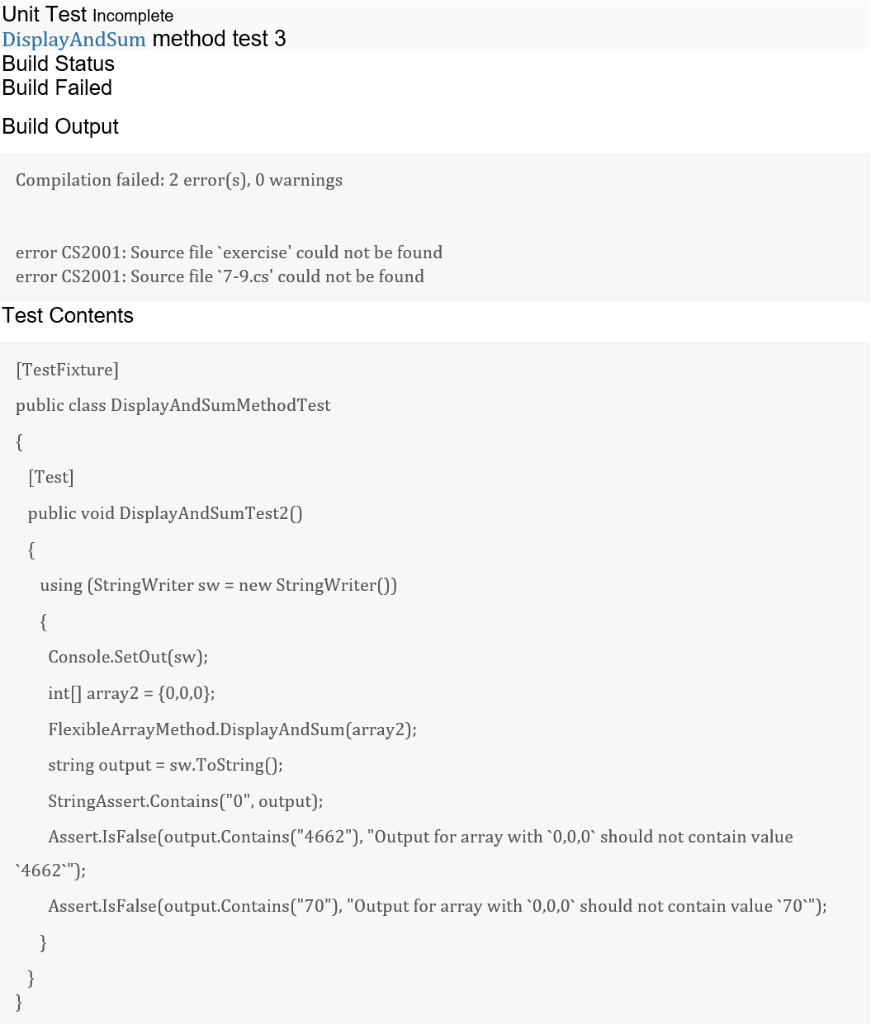 Unit Test Incomplete
DisplayAndSum method test 3
Build Status
Build Failed
Build Output

Compilation failed: 2 error(s), 0 warnings

error CS2001: Source file `exercise' could not be found
error CS2001: Source file `7-9.cs' could not be found

Test Contents

[TestFixture]
public class DisplayAndSumMethodTest
{
  [Test]
  public void DisplayAndSumTest2()
  {
    using (StringWriter sw = new StringWriter())
    {
      Console.SetOut(sw);
      int[] array2 = {0,0,0};
      FlexibleArrayMethod.DisplayAndSum(array2);
      string output = sw.ToString();
      StringAssert.Contains("0", output);
      Assert.IsFalse(output.Contains("4662"), "Output for array with `0,0,0` should not contain value `4662`");
      Assert.IsFalse(output.Contains("70"), "Output for array with `0,0,0` should not contain value `70`");
    }
  }
}